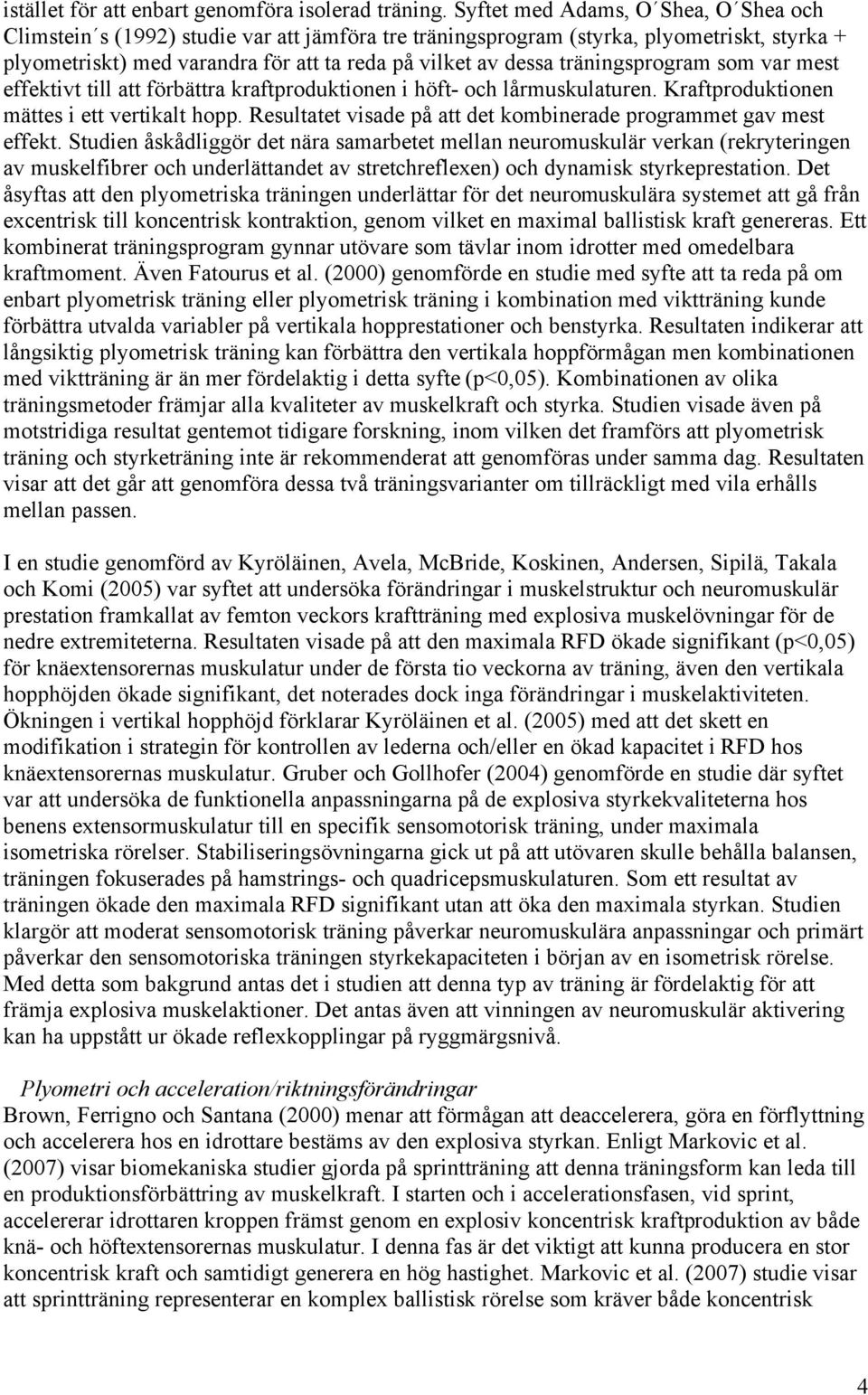 istället för att enbart genomföra isolerad träning. Syftet med Adams, O´Shea, O´Shea och Climstein´s (1992) studie var att jämföra tre träningsprogram (styrka, plyometriskt, styrka + plyometriskt) med varandra för att ta reda på vilket av dessa träningsprogram som var mest effektivt till att förbättra kraftproduktionen i höft- och lårmuskulaturen. Kraftproduktionen mättes i ett vertikalt hopp. Resultatet visade på att det kombinerade programmet gav mest effekt. Studien åskådliggör det nära samarbetet mellan neuromuskulär verkan (rekryteringen av muskelfibrer och underlättandet av stretchreflexen) och dynamisk styrkeprestation. Det åsyftas att den plyometriska träningen underlättar för det neuromuskulära systemet att gå från excentrisk till koncentrisk kontraktion, genom vilket en maximal ballistisk kraft genereras. Ett kombinerat träningsprogram gynnar utövare som tävlar inom idrotter med omedelbara kraftmoment. Även Fatourus et al. (2000) genomförde en studie med syfte att ta reda på om enbart plyometrisk träning eller plyometrisk träning i kombination med viktträning kunde förbättra utvalda variabler på vertikala hopprestationer och benstyrka. Resultaten indikerar att långsiktig plyometrisk träning kan förbättra den vertikala hoppförmågan men kombinationen med viktträning är än mer fördelaktig i detta syfte (p<0,05). Kombinationen av olika träningsmetoder främjar alla kvaliteter av muskelkraft och styrka. Studien visade även på motstridiga resultat gentemot tidigare forskning, inom vilken det framförs att plyometrisk träning och styrketräning inte är rekommenderat att genomföras under samma dag. Resultaten visar att det går att genomföra dessa två träningsvarianter om tillräckligt med vila erhålls mellan passen.

I en studie genomförd av Kyröläinen, Avela, McBride, Koskinen, Andersen, Sipilä, Takala och Komi (2005) var syftet att undersöka förändringar i muskelstruktur och neuromuskulär prestation framkallat av femton veckors kraftträning med explosiva muskelövningar för de nedre extremiteterna. Resultaten visade på att den maximala RFD ökade signifikant (p<0,05) för knäextensorernas muskulatur under de första tio veckorna av träning, även den vertikala hopphöjden ökade signifikant, det noterades dock inga förändringar i muskelaktiviteten. Ökningen i vertikal hopphöjd förklarar Kyröläinen et al. (2005) med att det skett en modifikation i strategin för kontrollen av lederna och/eller en ökad kapacitet i RFD hos knäextensorernas muskulatur. Gruber och Gollhofer (2004) genomförde en studie där syftet var att undersöka de funktionella anpassningarna på de explosiva styrkekvaliteterna hos benens extensormuskulatur till en specifik sensomotorisk träning, under maximala isometriska rörelser. Stabiliseringsövningarna gick ut på att utövaren skulle behålla balansen, träningen fokuserades på hamstrings- och quadricepsmuskulaturen. Som ett resultat av träningen ökade den maximala RFD signifikant utan att öka den maximala styrkan. Studien klargör att moderat sensomotorisk träning påverkar neuromuskulära anpassningar och primärt påverkar den sensomotoriska träningen styrkekapaciteten i början av en isometrisk rörelse. Med detta som bakgrund antas det i studien att denna typ av träning är fördelaktig för att främja explosiva muskelaktioner. Det antas även att vinningen av neuromuskulär aktivering kan ha uppstått ur ökade reflexkopplingar på ryggmärgsnivå.

Plyometri och acceleration/riktningsförändringar
Brown, Ferrigno och Santana (2000) menar att förmågan att deaccelerera, göra en förflyttning och accelerera hos en idrottare bestäms av den explosiva styrkan. Enligt Markovic et al. (2007) visar biomekaniska studier gjorda på sprintträning att denna träningsform kan leda till en produktionsförbättring av muskelkraft. I starten och i accelerationsfasen, vid sprint, accelererar idrottaren kroppen främst genom en explosiv koncentrisk kraftproduktion av både knä- och höftextensorernas muskulatur. I denna fas är det viktigt att kunna producera en stor koncentrisk kraft och samtidigt generera en hög hastighet. Markovic et al. (2007) studie visar att sprintträning representerar en komplex ballistisk rörelse som kräver både koncentrisk

4